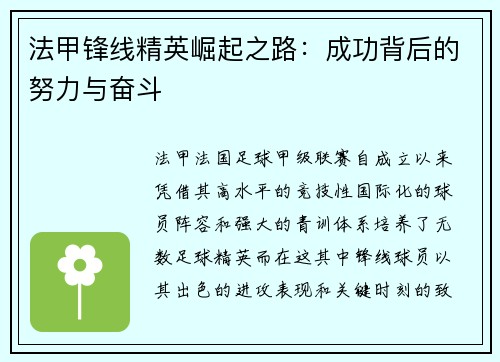 法甲锋线精英崛起之路：成功背后的努力与奋斗

法甲法国足球甲级联赛自成立以来凭借其高水平的竞技性国际化的球员阵容和强大的青训体系培养了无数足球精英而在这其中锋线球员以其出色的进攻表现和关键时刻的致